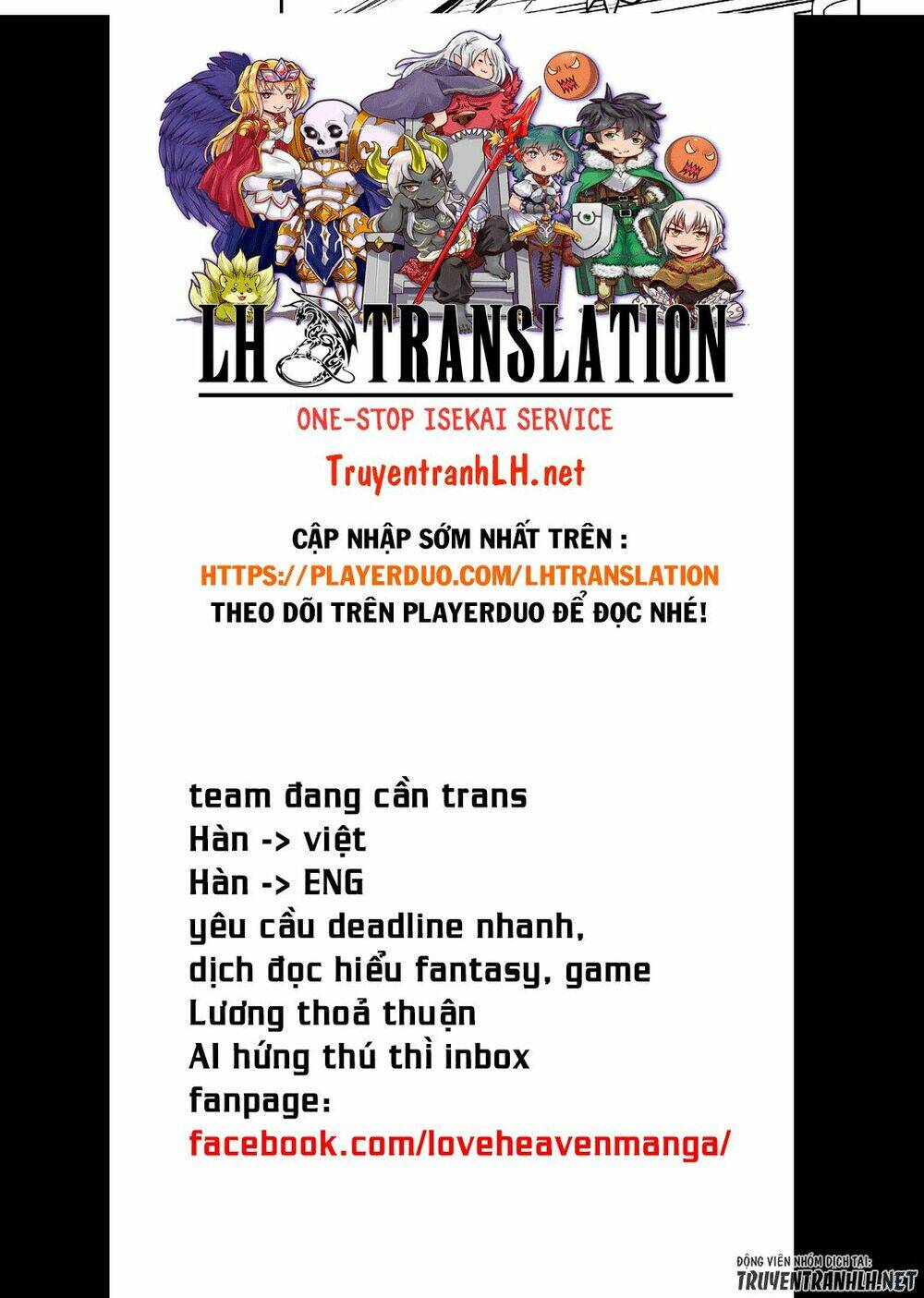 LH TRANSLATION

ONE-STOP ISEKAI SERVICE

TruyentranhLH.net

CẬP NHẬP SỚM NHẤT TRÊN :
HTTPS://PLAYERDUO.COM/LHTRANSLATION
THEO DÕI TRÊN PLAYERDUO ĐỂ ĐỌC NHÉ!

team đang cần trans
Hàn -> việt
Hàn -> ENG
yêu cầu deadline nhanh,
dịch đọc hiểu fantasy, game
Lương thoả thuận
AI hứng thú thì inbox
fanpage:
facebook.com/loveheavenmanga/

ĐỘNG VIÊN NHÓM DỊCH TẠI:
TRUYENTRANHLH.NET